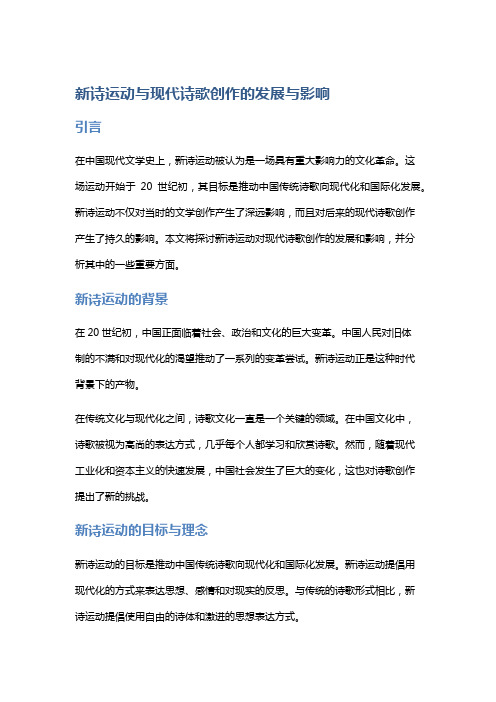 新诗运动与现代诗歌创作的发展与影响

引言

在中国现代文学史上，新诗运动被认为是一场具有重大影响力的文化革命。这场运动开始于 20 世纪初，其目标是推动中国传统诗歌向现代化和国际化发展。新诗运动不仅对当时的文学创作产生了深远影响，而且对后来的现代诗歌创作产生了持久的影响。本文将探讨新诗运动对现代诗歌创作的发展和影响，并分析其中的一些重要方面。

新诗运动的背景

在 20 世纪初，中国正面临着社会、政治和文化的巨大变革。中国人民对旧体制的不满和对现代化的渴望推动了一系列的变革尝试。新诗运动正是这种时代背景下的产物。

在传统文化与现代化之间，诗歌文化一直是一个关键的领域。在中国文化中，诗歌被视为高尚的表达方式，几乎每个人都学习和欣赏诗歌。然而，随着现代工业化和资本主义的快速发展，中国社会发生了巨大的变化，这也对诗歌创作提出了新的挑战。

新诗运动的目标与理念

新诗运动的目标是推动中国传统诗歌向现代化和国际化发展。新诗运动提倡用现代化的方式来表达思想、感情和对现实的反思。与传统的诗歌形式相比，新诗运动提倡使用自由的诗体和激进的思想表达方式。